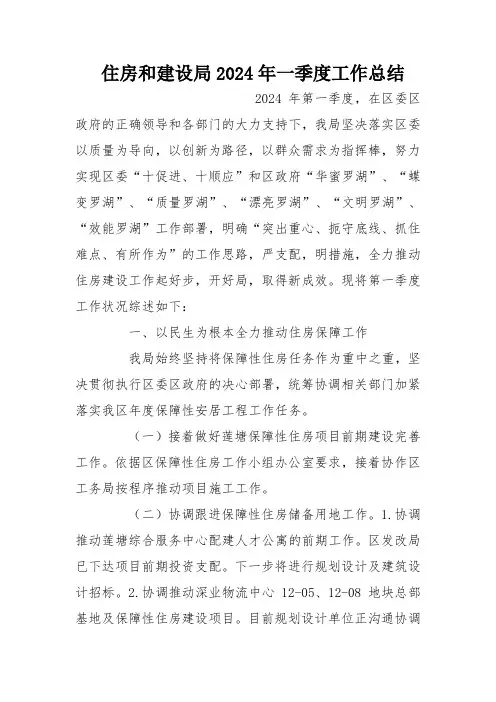 住房和建设局2024年一季度工作总结

2024 年第一季度，在区委区政府的正确领导和各部门的大力支持下，我局坚决落实区委以质量为导向，以创新为路径，以群众需求为指挥棒，努力实现区委“十促进、十顺应”和区政府“华蜜罗湖”、“蝶变罗湖”、“质量罗湖”、“漂亮罗湖”、“文明罗湖”、“效能罗湖”工作部署，明确“突出重心、扼守底线、抓住难点、有所作为”的工作思路，严支配，明措施，全力推动住房建设工作起好步，开好局，取得新成效。现将第一季度工作状况综述如下：

一、以民生为根本全力推动住房保障工作

我局始终坚持将保障性住房任务作为重中之重，坚决贯彻执行区委区政府的决心部署，统筹协调相关部门加紧落实我区年度保障性安居工程工作任务。

（一）接着做好莲塘保障性住房项目前期建设完善工作。依据区保障性住房工作小组办公室要求，接着协作区工务局按程序推动项目施工工作。

（二）协调跟进保障性住房储备用地工作。1.协调推动莲塘综合服务中心配建人才公寓的前期工作。区发改局已下达项目前期投资支配。下一步将进行规划设计及建筑设计招标。2.协调推动深业物流中心 12-05、12-08 地块总部基地及保障性住房建设项目。目前规划设计单位正沟通协调